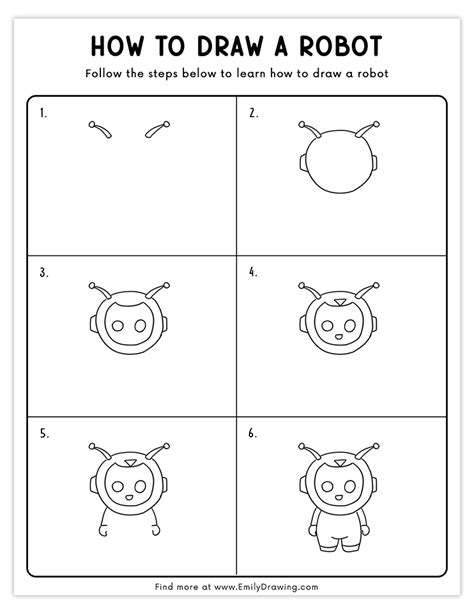 HOW TO DRAW A ROBOT

Follow the steps below to learn how to draw a robot

1.

2.

3.

4.

5.

6.

Find more at www.EmilyDrawing.com